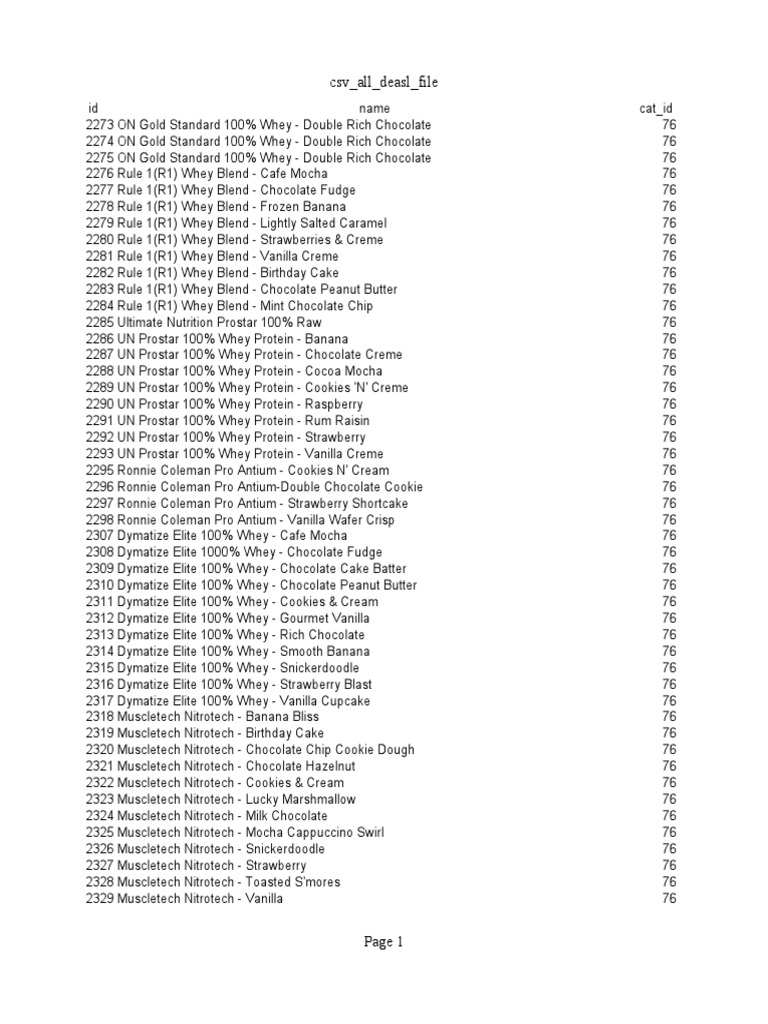 csv_all_deasl_file

| id | name | cat_id |
|---|---|---|
| 2273 | ON Gold Standard 100% Whey - Double Rich Chocolate | 76 |
| 2274 | ON Gold Standard 100% Whey - Double Rich Chocolate | 76 |
| 2275 | ON Gold Standard 100% Whey - Double Rich Chocolate | 76 |
| 2276 | Rule 1(R1) Whey Blend - Cafe Mocha | 76 |
| 2277 | Rule 1(R1) Whey Blend - Chocolate Fudge | 76 |
| 2278 | Rule 1(R1) Whey Blend - Frozen Banana | 76 |
| 2279 | Rule 1(R1) Whey Blend - Lightly Salted Caramel | 76 |
| 2280 | Rule 1(R1) Whey Blend - Strawberries & Creme | 76 |
| 2281 | Rule 1(R1) Whey Blend - Vanilla Creme | 76 |
| 2282 | Rule 1(R1) Whey Blend - Birthday Cake | 76 |
| 2283 | Rule 1(R1) Whey Blend - Chocolate Peanut Butter | 76 |
| 2284 | Rule 1(R1) Whey Blend - Mint Chocolate Chip | 76 |
| 2285 | Ultimate Nutrition Prostar 100% Raw | 76 |
| 2286 | UN Prostar 100% Whey Protein - Banana | 76 |
| 2287 | UN Prostar 100% Whey Protein - Chocolate Creme | 76 |
| 2288 | UN Prostar 100% Whey Protein - Cocoa Mocha | 76 |
| 2289 | UN Prostar 100% Whey Protein - Cookies 'N' Creme | 76 |
| 2290 | UN Prostar 100% Whey Protein - Raspberry | 76 |
| 2291 | UN Prostar 100% Whey Protein - Rum Raisin | 76 |
| 2292 | UN Prostar 100% Whey Protein - Strawberry | 76 |
| 2293 | UN Prostar 100% Whey Protein - Vanilla Creme | 76 |
| 2295 | Ronnie Coleman Pro Antium - Cookies N' Cream | 76 |
| 2296 | Ronnie Coleman Pro Antium-Double Chocolate Cookie | 76 |
| 2297 | Ronnie Coleman Pro Antium - Strawberry Shortcake | 76 |
| 2298 | Ronnie Coleman Pro Antium - Vanilla Wafer Crisp | 76 |
| 2307 | Dymatize Elite 100% Whey - Cafe Mocha | 76 |
| 2308 | Dymatize Elite 1000% Whey - Chocolate Fudge | 76 |
| 2309 | Dymatize Elite 100% Whey - Chocolate Cake Batter | 76 |
| 2310 | Dymatize Elite 100% Whey - Chocolate Peanut Butter | 76 |
| 2311 | Dymatize Elite 100% Whey - Cookies & Cream | 76 |
| 2312 | Dymatize Elite 100% Whey - Gourmet Vanilla | 76 |
| 2313 | Dymatize Elite 100% Whey - Rich Chocolate | 76 |
| 2314 | Dymatize Elite 100% Whey - Smooth Banana | 76 |
| 2315 | Dymatize Elite 100% Whey - Snickerdoodle | 76 |
| 2316 | Dymatize Elite 100% Whey - Strawberry Blast | 76 |
| 2317 | Dymatize Elite 100% Whey - Vanilla Cupcake | 76 |
| 2318 | Muscletech Nitrotech - Banana Bliss | 76 |
| 2319 | Muscletech Nitrotech - Birthday Cake | 76 |
| 2320 | Muscletech Nitrotech - Chocolate Chip Cookie Dough | 76 |
| 2321 | Muscletech Nitrotech - Chocolate Hazelnut | 76 |
| 2322 | Muscletech Nitrotech - Cookies & Cream | 76 |
| 2323 | Muscletech Nitrotech - Lucky Marshmallow | 76 |
| 2324 | Muscletech Nitrotech - Milk Chocolate | 76 |
| 2325 | Muscletech Nitrotech - Mocha Cappuccino Swirl | 76 |
| 2326 | Muscletech Nitrotech - Snickerdoodle | 76 |
| 2327 | Muscletech Nitrotech - Strawberry | 76 |
| 2328 | Muscletech Nitrotech - Toasted S'mores | 76 |
| 2329 | Muscletech Nitrotech - Vanilla | 76 |

Page 1